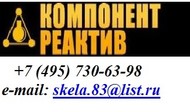 КОМПОНЕНТ
РЕАКТИВ

+7 (495) 730-63-98
e-mail: skela.83@list.ru